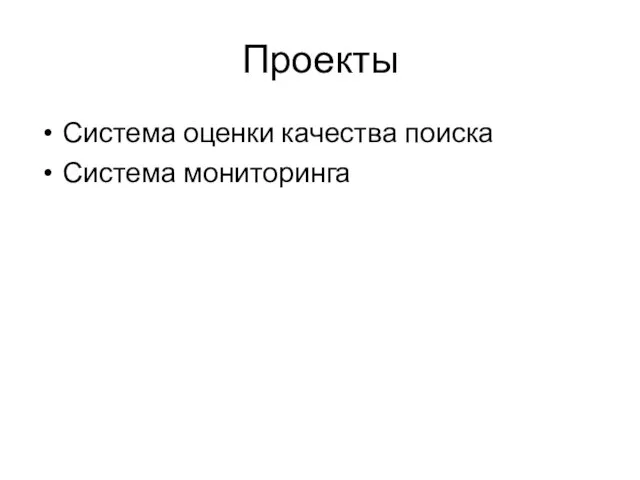 Проекты

• Система оценки качества поиска
• Система мониторинга